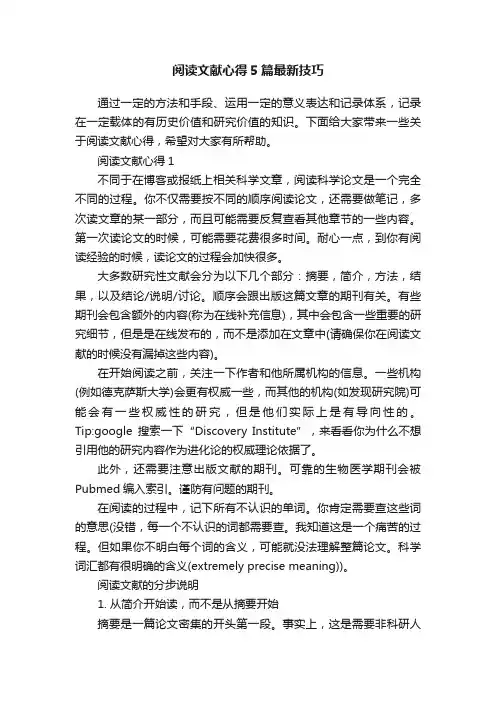 阅读文献心得5篇最新技巧

通过一定的方法和手段、运用一定的意义表达和记录体系，记录在一定载体的有历史价值和研究价值的知识。下面给大家带来一些关于阅读文献心得，希望对大家有所帮助。

阅读文献心得1

不同于在博客或报纸上相关科学文章，阅读科学论文是一个完全不同的过程。你不仅需要按不同的顺序阅读论文，还需要做笔记，多次读文章的某一部分，而且可能需要反复查看其他章节的一些内容。第一次读论文的时候，可能需要花费很多时间。耐心一点，到你有阅读经验的时候，读论文的过程会加快很多。

大多数研究性文献会分为以下几个部分：摘要，简介，方法，结果，以及结论/说明/讨论。顺序会跟出版这篇文章的期刊有关。有些期刊会包含额外的内容(称为在线补充信息)，其中会包含一些重要的研究细节，但是是在线发布的，而不是添加在文章中(请确保你在阅读文献的时候没有漏掉这些内容)。

在开始阅读之前，关注一下作者和他所属机构的信息。一些机构(例如德克萨斯大学)会更有权威一些，而其他的机构(如发现研究院)可能会有一些权威性的研究，但是他们实际上是有导向性的。Tip:google 搜索一下 “Discovery Institute” ，来看看你为什么不想引用他的研究内容作为进化论的权威理论依据了。

此外，还需要注意出版文献的期刊。可靠的生物医学期刊会被Pubmed编入索引。谨防有问题的期刊。

在阅读的过程中，记下所有不认识的单词。你肯定需要查这些词的意思(没错，每一个不认识的词都需要查。我知道这是一个痛苦的过程。但如果你不明白每个词的含义，可能就没法理解整篇论文。科学词汇都有很明确的含义(extremely precise meaning))。

阅读文献的分步说明

1. 从简介开始读，而不是从摘要开始

摘要是一篇论文密集的开头第一段。事实上，这是需要非科研人